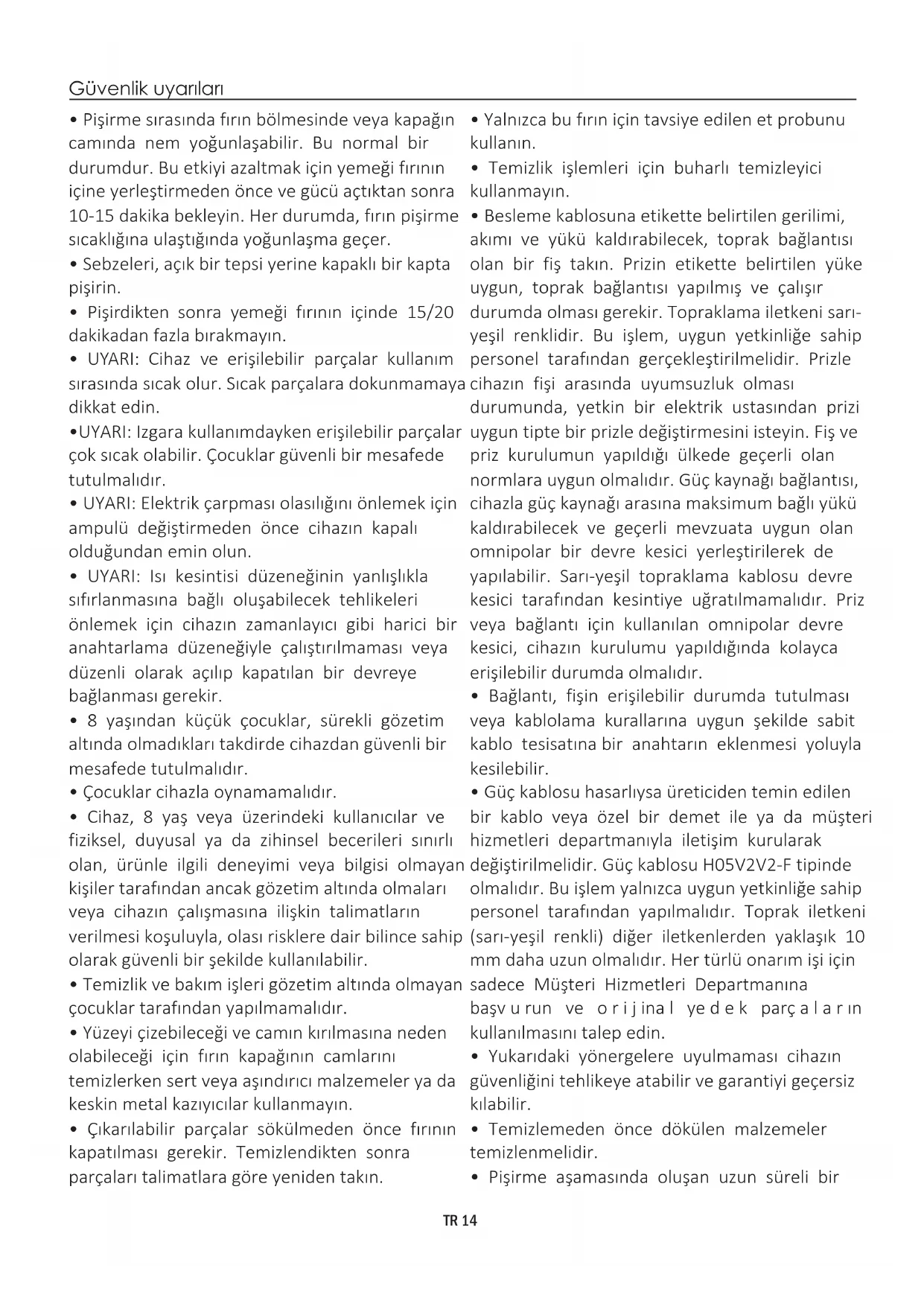 Güvenlik uyarıları

• Pişirme sırasında fırın bölmesinde veya kapağın camında nem yoğunlaşabilir. Bu normal bir durumdur. Bu etkiyi azaltmak için yemeği fırının içine yerleştirmeden önce ve gücü açtıktan sonra 10-15 dakika bekleyin. Her durumda, fırın pişirme sıcaklığına ulaştığında yoğunlaşma geçer.
• Sebzeleri, açık bir tepsi yerine kapaklı bir kapta pişirin.
• Pişirdikten sonra yemeği fırının içinde 15/20 dakikadan fazla bırakmayın.
• UYARI: Cihaz ve erişilebilir parçalar kullanım sırasında sıcak olur. Sıcak parçalara dokunmamaya dikkat edin.
•UYARI: Izgara kullanımdayken erişilebilir parçalar çok sıcak olabilir. Çocuklar güvenli bir mesafede tutulmalıdır.
• UYARI: Elektrik çarpması olasılığını önlemek için ampulü değiştirmeden önce cihazın kapalı olduğundan emin olun.
• UYARI: Isı kesintisi düzeneğinin yanlışlıkla sıfırlanmasına bağlı oluşabilecek tehlikeleri önlemek için cihazın zamanlayıcı gibi harici bir anahtarlama düzeneğiyle çalıştırılmaması veya düzenli olarak açılıp kapatılan bir devreye bağlanması gerekir.
• 8 yaşından küçük çocuklar, sürekli gözetim altında olmadıkları takdirde cihazdan güvenli bir mesafede tutulmalıdır.
• Çocuklar cihazla oynamamalıdır.
• Cihaz, 8 yaş veya üzerindeki kullanıcılar ve fiziksel, duyusal ya da zihinsel becerileri sınırlı olan, ürünle ilgili deneyimi veya bilgisi olmayan kişiler tarafından ancak gözetim altında olmaları veya cihazın çalışmasına ilişkin talimatların verilmesi koşuluyla, olası risklere dair bilince sahip olarak güvenli bir şekilde kullanılabilir.
• Temizlik ve bakım işleri gözetim altında olmayan çocuklar tarafından yapılmamalıdır.
• Yüzeyi çizebileceği ve camın kırılmasına neden olabileceği için fırın kapağının camlarını temizlerken sert veya aşındırıcı malzemeler ya da keskin metal kazıyıcılar kullanmayın.
• Çıkarılabilir parçalar sökülmeden önce fırının kapatılması gerekir. Temizlendikten sonra parçaları talimatlara göre yeniden takın.

• Yalnızca bu fırın için tavsiye edilen et probunu kullanın.
• Temizlik işlemleri için buharlı temizleyici kullanmayın.
• Besleme kablosuna etikette belirtilen gerilimi, akımı ve yükü kaldırabilecek, toprak bağlantısı olan bir fiş takın. Prizin etikette belirtilen yüke uygun, toprak bağlantısı yapılmış ve çalışır durumda olması gerekir. Topraklama iletkeni sarı-yeşil renklidir. Bu işlem, uygun yetkinliğe sahip personel tarafından gerçekleştirilmelidir. Prizle cihazın fişi arasında uyumsuzluk olması durumunda, yetkin bir elektrik ustasından prizi uygun tipte bir prizle değiştirmesini isteyin. Fiş ve priz kurulumun yapıldığı ülkede geçerli olan normlara uygun olmalıdır. Güç kaynağı bağlantısı, cihazla güç kaynağı arasına maksimum bağlı yükü kaldırabilecek ve geçerli mevzuata uygun olan omnipolar bir devre kesici yerleştirilerek de yapılabilir. Sarı-yeşil topraklama kablosu devre kesici tarafından kesintiye uğratılmamalıdır. Priz veya bağlantı için kullanılan omnipolar devre kesici, cihazın kurulumu yapıldığında kolayca erişilebilir durumda olmalıdır.
• Bağlantı, fişin erişilebilir durumda tutulması veya kablolama kurallarına uygun şekilde sabit kablo tesisatına bir anahtarın eklenmesi yoluyla kesilebilir.
• Güç kablosu hasarlıysa üreticiden temin edilen bir kablo veya özel bir demet ile ya da müşteri hizmetleri departmanıyla iletişim kurularak değiştirilmelidir. Güç kablosu H05V2V2-F tipinde olmalıdır. Bu işlem yalnızca uygun yetkinliğe sahip personel tarafından yapılmalıdır. Toprak iletkeni (sarı-yeşil renkli) diğer iletkenlerden yaklaşık 10 mm daha uzun olmalıdır. Her türlü onarım işi için sadece Müşteri Hizmetleri Departmanına başvurun ve orijinal yedek parçaların kullanılmasını talep edin.
• Yukarıdaki yönergelere uyulmaması cihazın güvenliğini tehlikeye atabilir ve garantiyi geçersiz kılabilir.
• Temizlemeden önce dökülen malzemeler temizlenmelidir.
• Pişirme aşamasında oluşan uzun süreli bir

TR 14